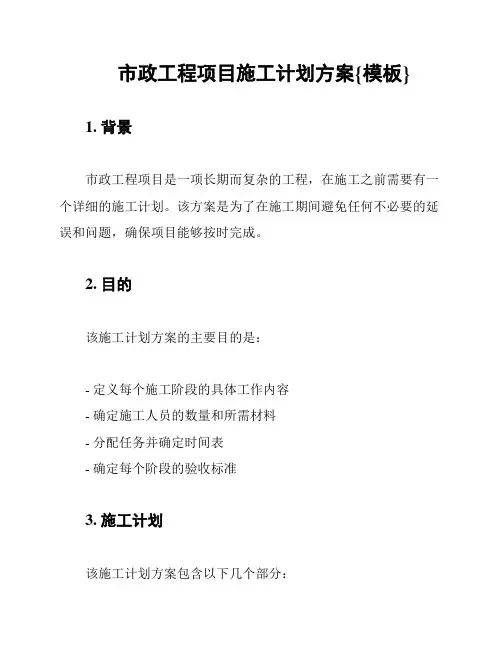 市政工程项目施工计划方案{模板}

1. 背景

市政工程项目是一项长期而复杂的工程，在施工之前需要有一个详细的施工计划。该方案是为了在施工期间避免任何不必要的延误和问题，确保项目能够按时完成。

2. 目的

该施工计划方案的主要目的是：

- 定义每个施工阶段的具体工作内容
- 确定施工人员的数量和所需材料
- 分配任务并确定时间表
- 确定每个阶段的验收标准

3. 施工计划

该施工计划方案包含以下几个部分：